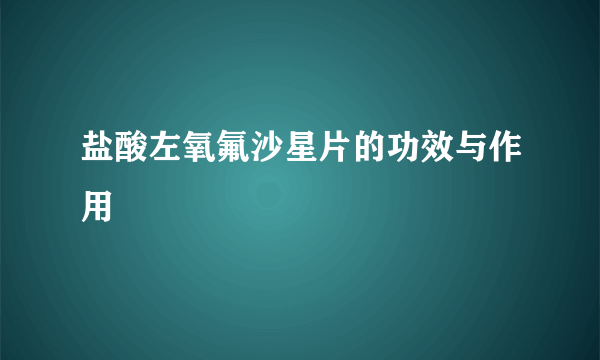 盐酸左氧氟沙星片的功效与作用